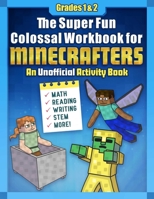 Grades 1 & 2

The Super Fun Colossal Workbook for MINECRAFTERS

An Unofficial Activity Book

✓ MATH
✓ READING
✓ WRITING
✓ STEM
✓ MORE!